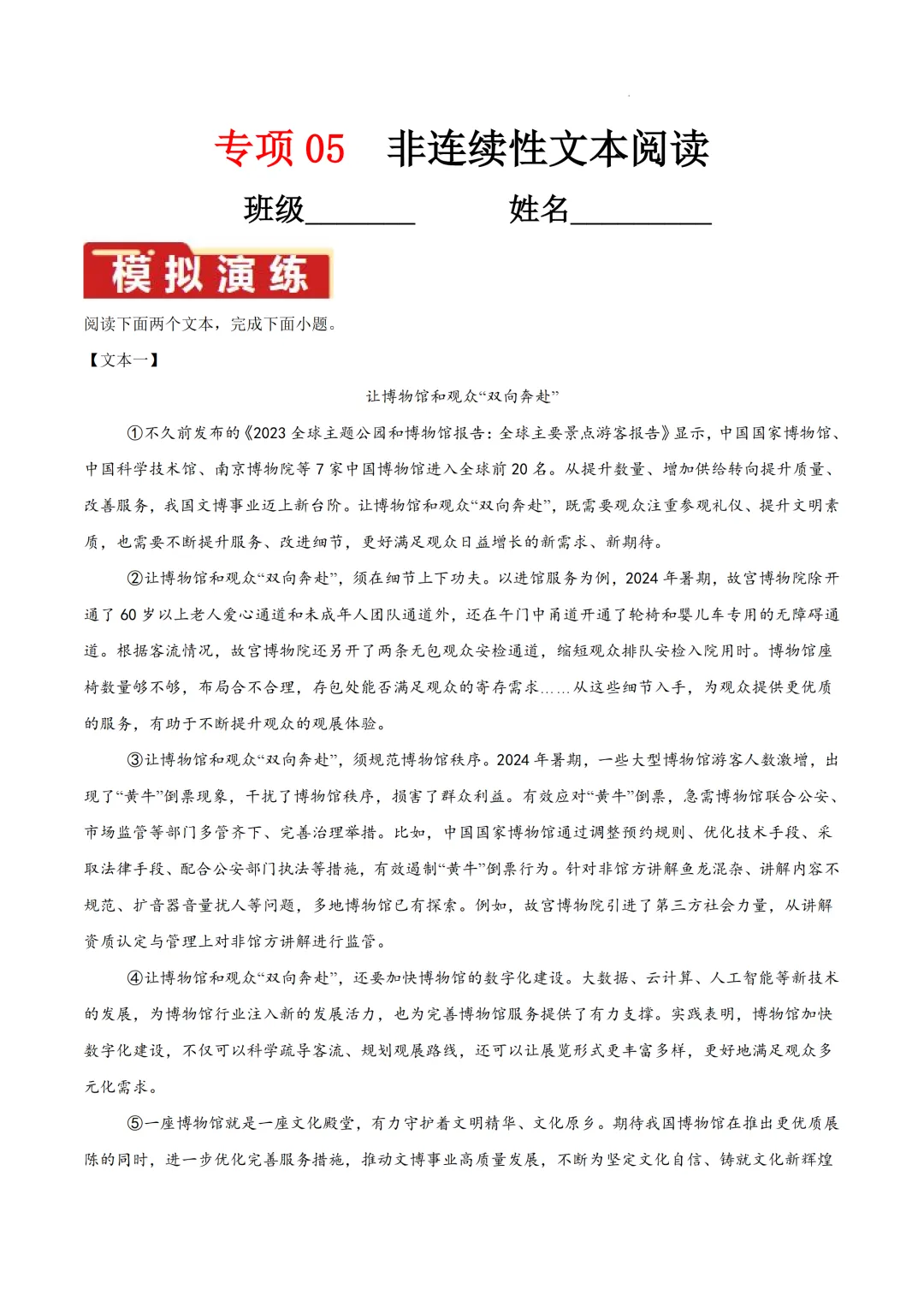 专项 05　非连续性文本阅读

班级________　　姓名__________

模拟演练

阅读下面两个文本，完成下面小题。

【文本一】

让博物馆和观众“双向奔赴”

①不久前发布的《2023 全球主题公园和博物馆报告：全球主要景点游客报告》显示，中国国家博物馆、中国科学技术馆、南京博物院等 7 家中国博物馆进入全球前 20 名。从提升数量、增加供给转向提升质量、改善服务，我国文博事业迈上新台阶。让博物馆和观众“双向奔赴”，既需要观众注重参观礼仪、提升文明素质，也需要不断提升服务、改进细节，更好满足观众日益增长的新需求、新期待。

②让博物馆和观众“双向奔赴”，须在细节上下功夫。以进馆服务为例，2024 年暑期，故宫博物院除开通了 60 岁以上老人爱心通道和未成年人团队通道外，还在午门中甬道开通了轮椅和婴儿车专用的无障碍通道。根据客流情况，故宫博物院还另开了两条无包观众安检通道，缩短观众排队安检入院用时。博物馆座椅数量够不够，布局合不合理，存包处能否满足观众的寄存需求……从这些细节入手，为观众提供更优质的服务，有助于不断提升观众的观展体验。

③让博物馆和观众“双向奔赴”，须规范博物馆秩序。2024 年暑期，一些大型博物馆游客人数激增，出现了“黄牛”倒票现象，干扰了博物馆秩序，损害了群众利益。有效应对“黄牛”倒票，急需博物馆联合公安、市场监管等部门多管齐下、完善治理举措。比如，中国国家博物馆通过调整预约规则、优化技术手段、采取法律手段、配合公安部门执法等措施，有效遏制“黄牛”倒票行为。针对非馆方讲解鱼龙混杂、讲解内容不规范、扩音器音量扰人等问题，多地博物馆已有探索。例如，故宫博物院引进了第三方社会力量，从讲解资质认定与管理上对非馆方讲解进行监管。

④让博物馆和观众“双向奔赴”，还要加快博物馆的数字化建设。大数据、云计算、人工智能等新技术的发展，为博物馆行业注入新的发展活力，也为完善博物馆服务提供了有力支撑。实践表明，博物馆加快数字化建设，不仅可以科学疏导客流、规划观展路线，还可以让展览形式更丰富多样，更好地满足观众多元化需求。

⑤一座博物馆就是一座文化殿堂，有力守护着文明精华、文化原乡。期待我国博物馆在推出更优质展陈的同时，进一步优化完善服务措施，推动文博事业高质量发展，不断为坚定文化自信、铸就文化新辉煌